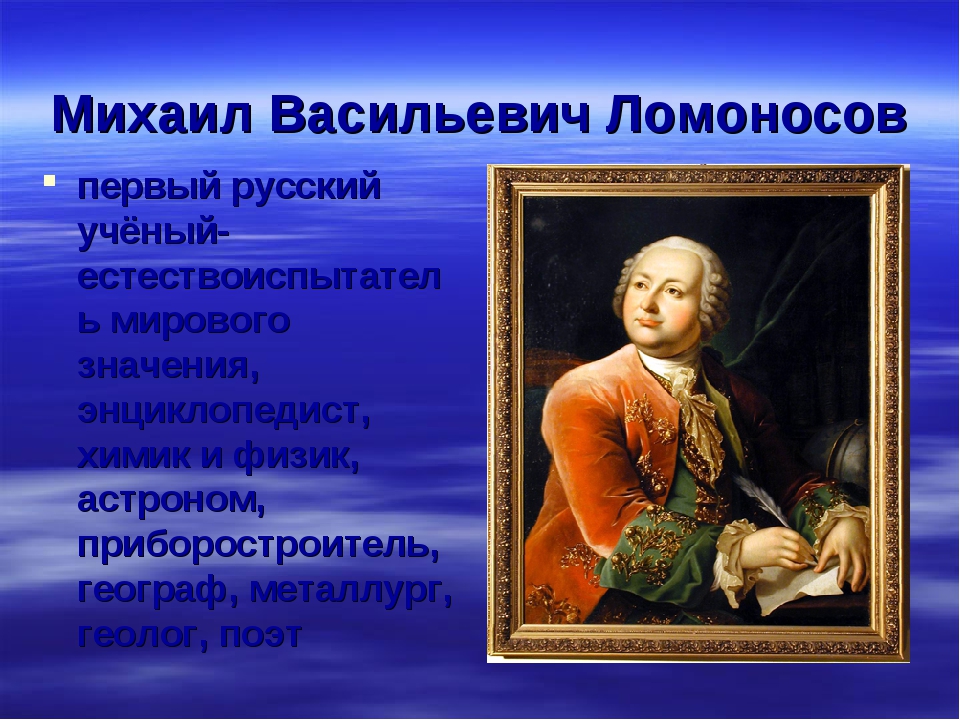 Михаил Васильевич Ломоносов

первый русский учёный-естествоиспытатель мирового значения, энциклопедист, химик и физик, астроном, приборостроитель, географ, металлург, геолог, поэт